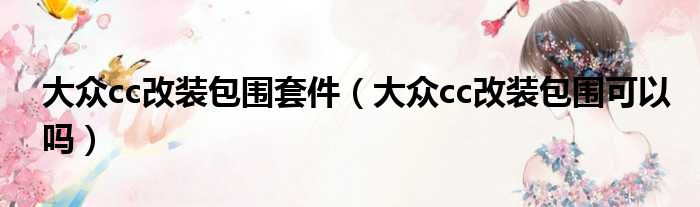 大众cc改装包围套件（大众cc改装包围可以吗）